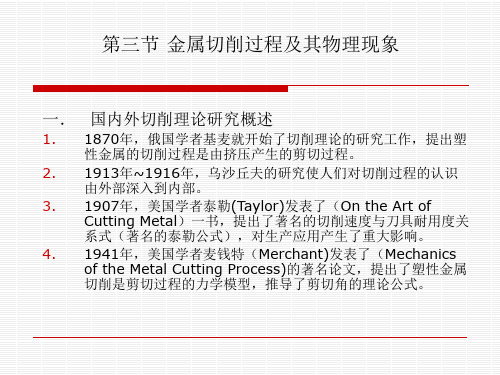 第三节 金属切削过程及其物理现象

一. 国内外切削理论研究概述

1. 1870年，俄国学者基麦就开始了切削理论的研究工作，提出塑性金属的切削过程是由挤压产生的剪切过程。

2. 1913年~1916年，乌沙丘夫的研究使人们对切削过程的认识由外部深入到内部。

3. 1907年，美国学者泰勒(Taylor)发表了（On the Art of Cutting Metal）一书，提出了著名的切削速度与刀具耐用度关系式（著名的泰勒公式），对生产应用产生了重大影响。

4. 1941年，美国学者麦钱特（Merchant)发表了（Mechanics of the Metal Cutting Process)的著名论文，提出了塑性金属切削是剪切过程的力学模型，推导了剪切角的理论公式。